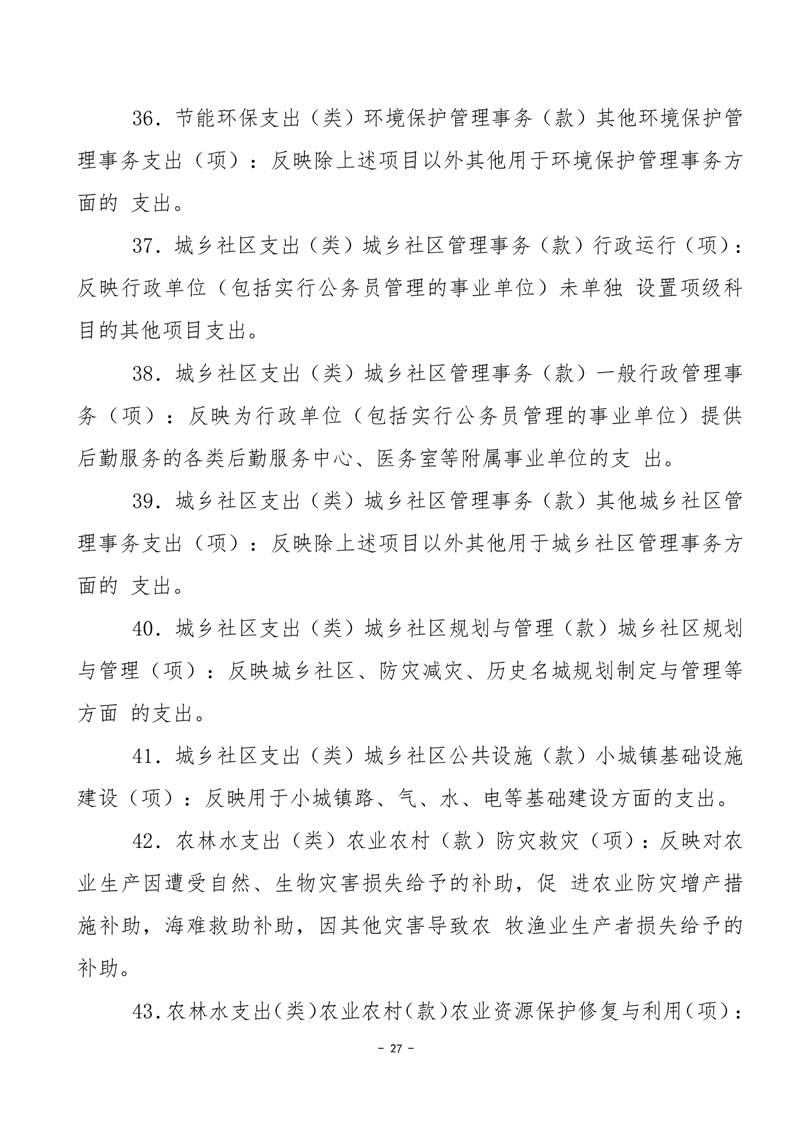 36．节能环保支出（类）环境保护管理事务（款）其他环境保护管理事务支出（项）：反映除上述项目以外其他用于环境保护管理事务方面的 支出。

37．城乡社区支出（类）城乡社区管理事务（款）行政运行（项）：反映行政单位（包括实行公务员管理的事业单位）未单独 设置项级科目的其他项目支出。

38．城乡社区支出（类）城乡社区管理事务（款）一般行政管理事务（项）：反映为行政单位（包括实行公务员管理的事业单位）提供后勤服务的各类后勤服务中心、医务室等附属事业单位的支 出。

39．城乡社区支出（类）城乡社区管理事务（款）其他城乡社区管理事务支出（项）：反映除上述项目以外其他用于城乡社区管理事务方面的 支出。

40．城乡社区支出（类）城乡社区规划与管理（款）城乡社区规划与管理（项）：反映城乡社区、防灾减灾、历史名城规划制定与管理等方面 的支出。

41．城乡社区支出（类）城乡社区公共设施（款）小城镇基础设施建设（项）：反映用于小城镇路、气、水、电等基础建设方面的支出。

42．农林水支出（类）农业农村（款）防灾救灾（项）：反映对农业生产因遭受自然、生物灾害损失给予的补助，促 进农业防灾增产措施补助，海难救助补助，因其他灾害导致农 牧渔业生产者损失给予的补助。

43．农林水支出(类)农业农村(款)农业资源保护修复与利用(项)：

- 27 -